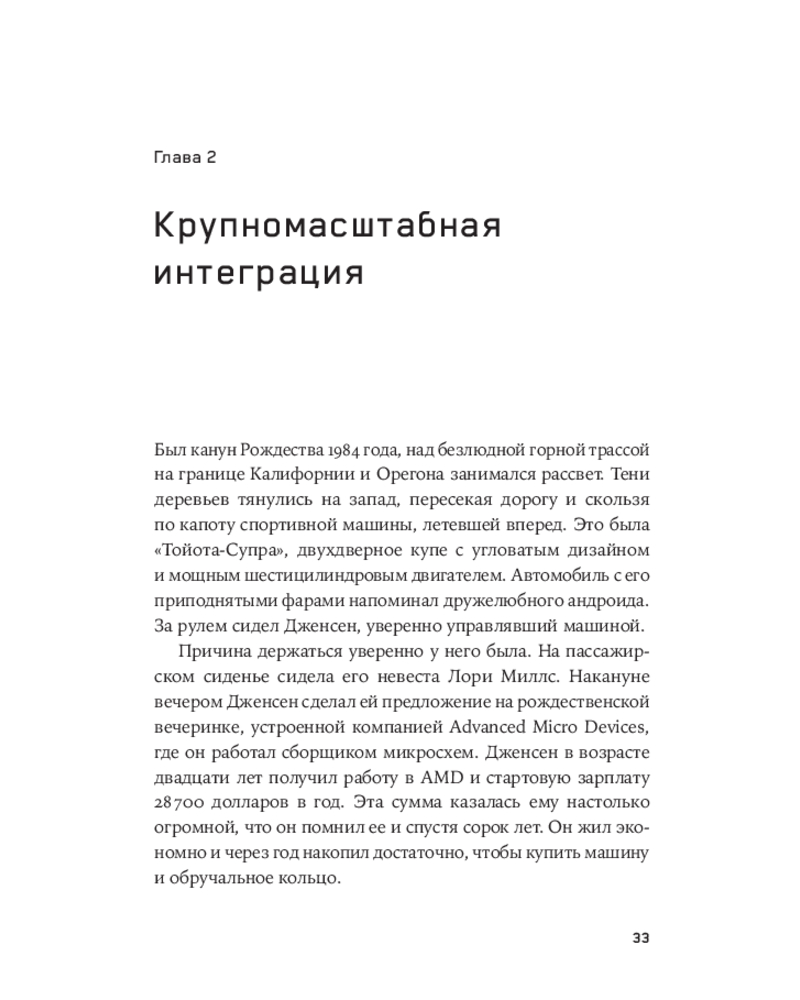 Глава 2

Крупномасштабная интеграция

Был канун Рождества 1984 года, над безлюдной горной трассой на границе Калифорнии и Орегона занимался рассвет. Тени деревьев тянулись на запад, пересекая дорогу и скользя по капоту спортивной машины, летевшей вперед. Это была «Тойота-Супра», двухдверное купе с угловатым дизайном и мощным шестицилиндровым двигателем. Автомобиль с его приподнятыми фарами напоминал дружелюбного андроида. За рулем сидел Дженсен, уверенно управлявший машиной.

Причина держаться уверенно у него была. На пассажирском сиденье сидела его невеста Лори Миллс. Накануне вечером Дженсен сделал ей предложение на рождественской вечеринке, устроенной компанией Advanced Micro Devices, где он работал сборщиком микросхем. Дженсен в возрасте двадцати лет получил работу в AMD и стартовую зарплату 28 700 долларов в год. Эта сумма казалась ему настолько огромной, что он помнил ее и спустя сорок лет. Он жил экономно и через год накопил достаточно, чтобы купить машину и обручальное кольцо.

33